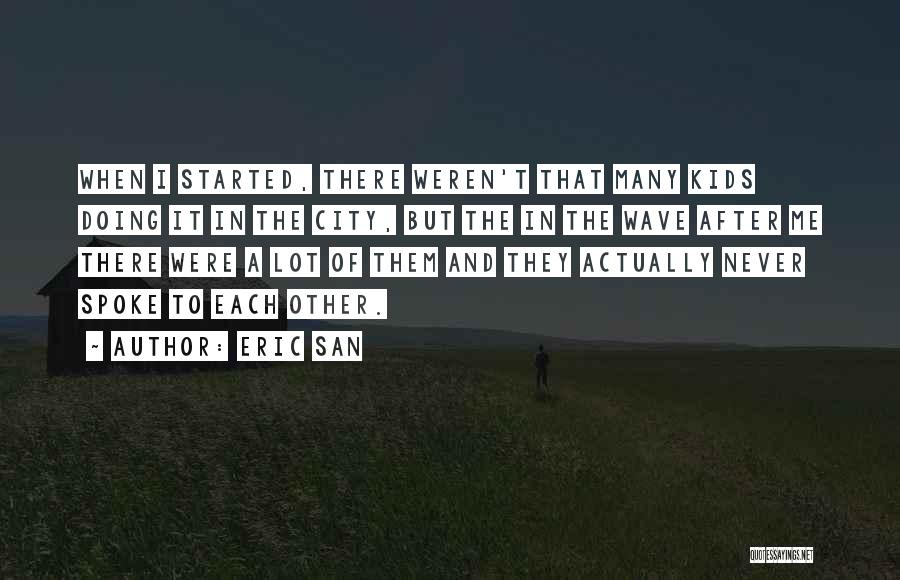 WHEN I STARTED, THERE WEREN'T THAT MANY KIDS DOING IT IN THE CITY, BUT THE IN THE WAVE AFTER ME THERE WERE A LOT OF THEM AND THEY ACTUALLY NEVER SPOKE TO EACH OTHER.

~ AUTHOR: ERIC SAN

QUOTESSAYINGS.NET